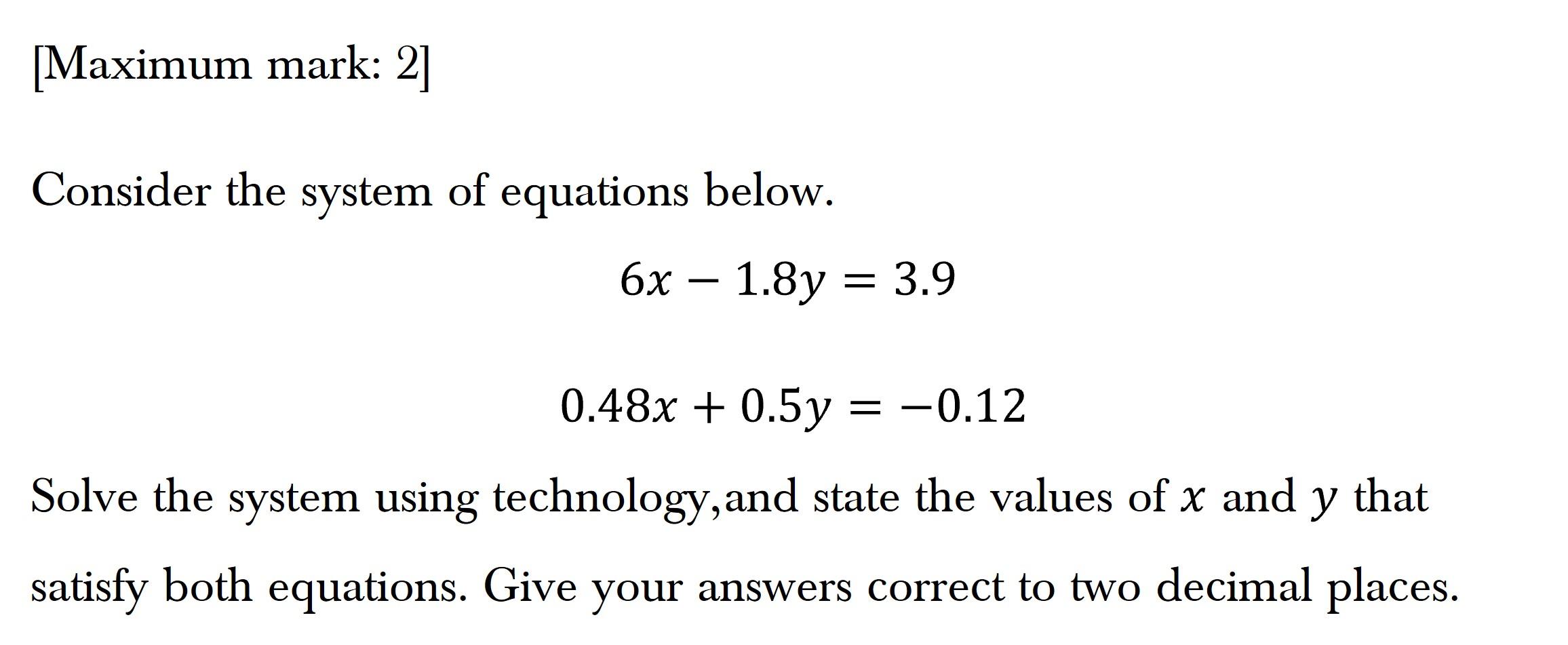 [Maximum mark: 2]

Consider the system of equations below.

$6x - 1.8y = 3.9$

$0.48x + 0.5y = -0.12$

Solve the system using technology,and state the values of $x$ and $y$ that satisfy both equations. Give your answers correct to two decimal places.